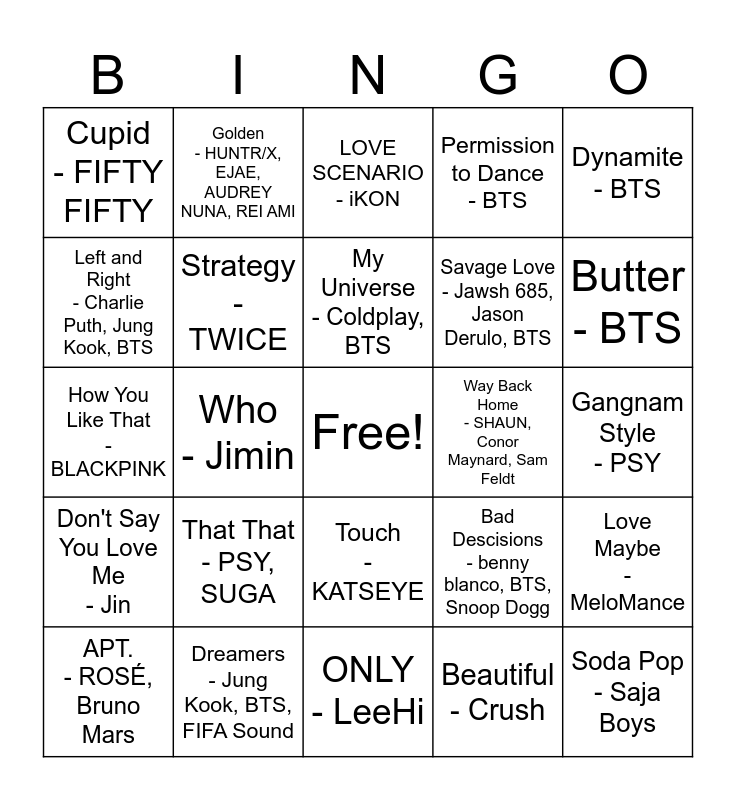 | B | I | N | G | O |
|---|---|---|---|---|
| Cupid - FIFTY FIFTY | Golden - HUNTR/X, EJAE, AUDREY NUNA, REI AMI | LOVE SCENARIO - iKON | Permission to Dance - BTS | Dynamite - BTS |
| Left and Right - Charlie Puth, Jung Kook, BTS | Strategy - TWICE | My Universe - Coldplay, BTS | Savage Love - Jawsh 685, Jason Derulo, BTS | Butter - BTS |
| How You Like That - BLACKPINK | Who - Jimin | Free! | Way Back Home - SHAUN, Conor Maynard, Sam Feldt | Gangnam Style - PSY |
| Don't Say You Love Me - Jin | That That - PSY, SUGA | Touch - KATSEYE | Bad Descisions - benny blanco, BTS, Snoop Dogg | Love Maybe - MeloMance |
| APT. - ROSÉ, Bruno Mars | Dreamers - Jung Kook, BTS, FIFA Sound | ONLY - LeeHi | Beautiful - Crush | Soda Pop - Saja Boys |